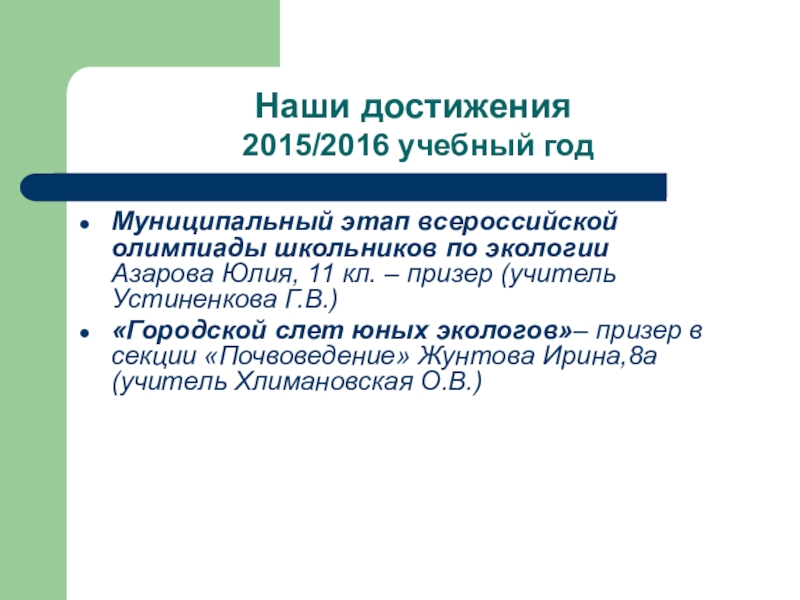 Наши достижения
2015/2016 учебный год

• Муниципальный этап всероссийской олимпиады школьников по экологии Азарова Юлия, 11 кл. – призер (учитель Устиненкова Г.В.)
• «Городской слет юных экологов»– призер в секции «Почвоведение» Жунтова Ирина,8а (учитель Хлимановская О.В.)